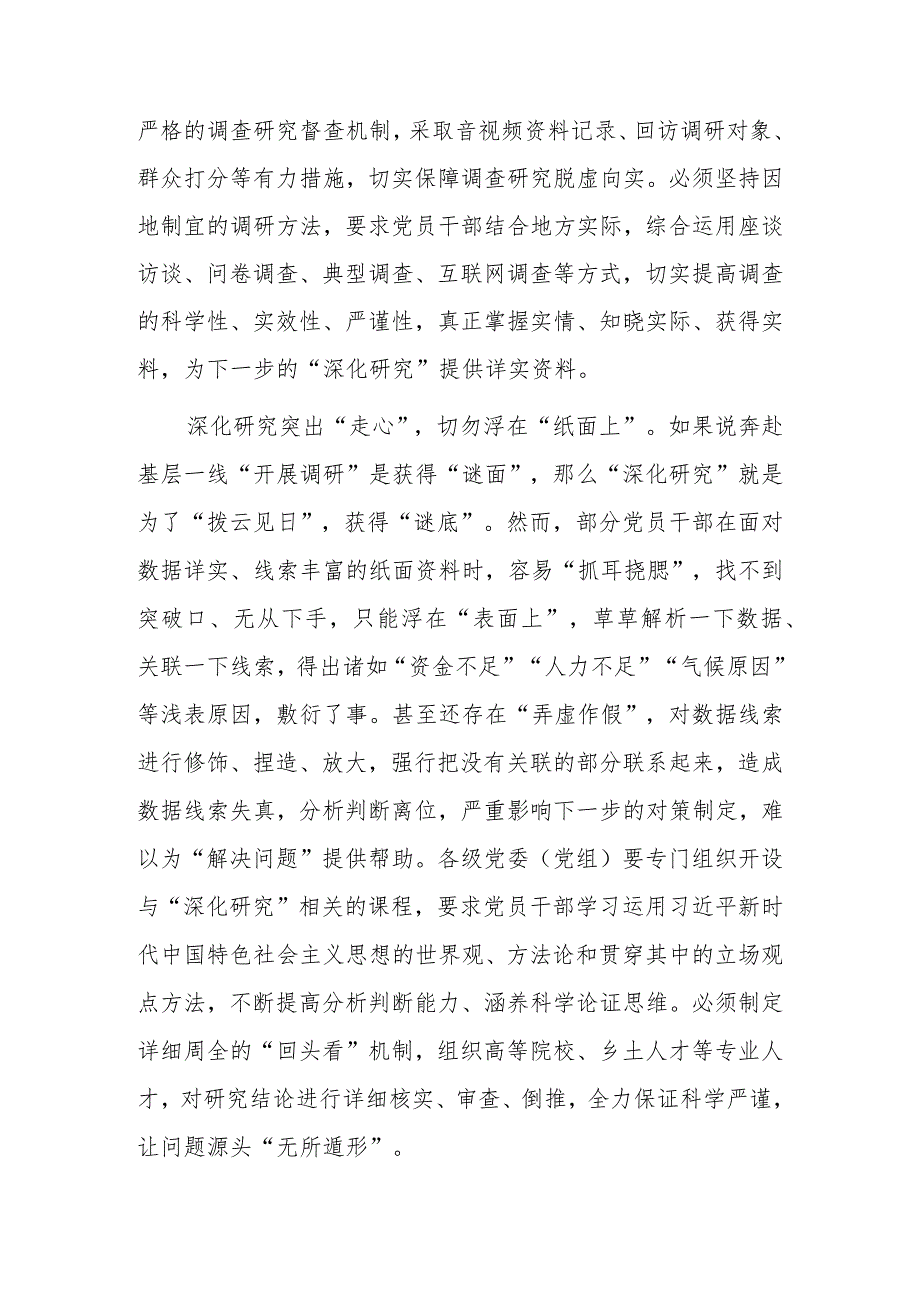 严格的调查研究督查机制，采取音视频资料记录、回访调研对象、群众打分等有力措施，切实保障调查研究脱虚向实。必须坚持因地制宜的调研方法，要求党员干部结合地方实际，综合运用座谈访谈、问卷调查、典型调查、互联网调查等方式，切实提高调查的科学性、实效性、严谨性，真正掌握实情、知晓实际、获得实料，为下一步的“深化研究”提供详实资料。

深化研究突出“走心”，切勿浮在“纸面上”。如果说奔赴基层一线“开展调研”是获得“谜面”，那么“深化研究”就是为了“拨云见日”，获得“谜底”。然而，部分党员干部在面对数据详实、线索丰富的纸面资料时，容易“抓耳挠腮”，找不到突破口、无从下手，只能浮在“表面上”，草草解析一下数据、关联一下线索，得出诸如“资金不足”“人力不足”“气候原因”等浅表原因，敷衍了事。甚至还存在“弄虚作假”，对数据线索进行修饰、捏造、放大，强行把没有关联的部分联系起来，造成数据线索失真，分析判断离位，严重影响下一步的对策制定，难以为“解决问题”提供帮助。各级党委（党组）要专门组织开设与“深化研究”相关的课程，要求党员干部学习运用习近平新时代中国特色社会主义思想的世界观、方法论和贯穿其中的立场观点方法，不断提高分析判断能力、涵养科学论证思维。必须制定详细周全的“回头看”机制，组织高等院校、乡土人才等专业人才，对研究结论进行详细核实、审查、倒推，全力保证科学严谨，让问题源头“无所遁形”。